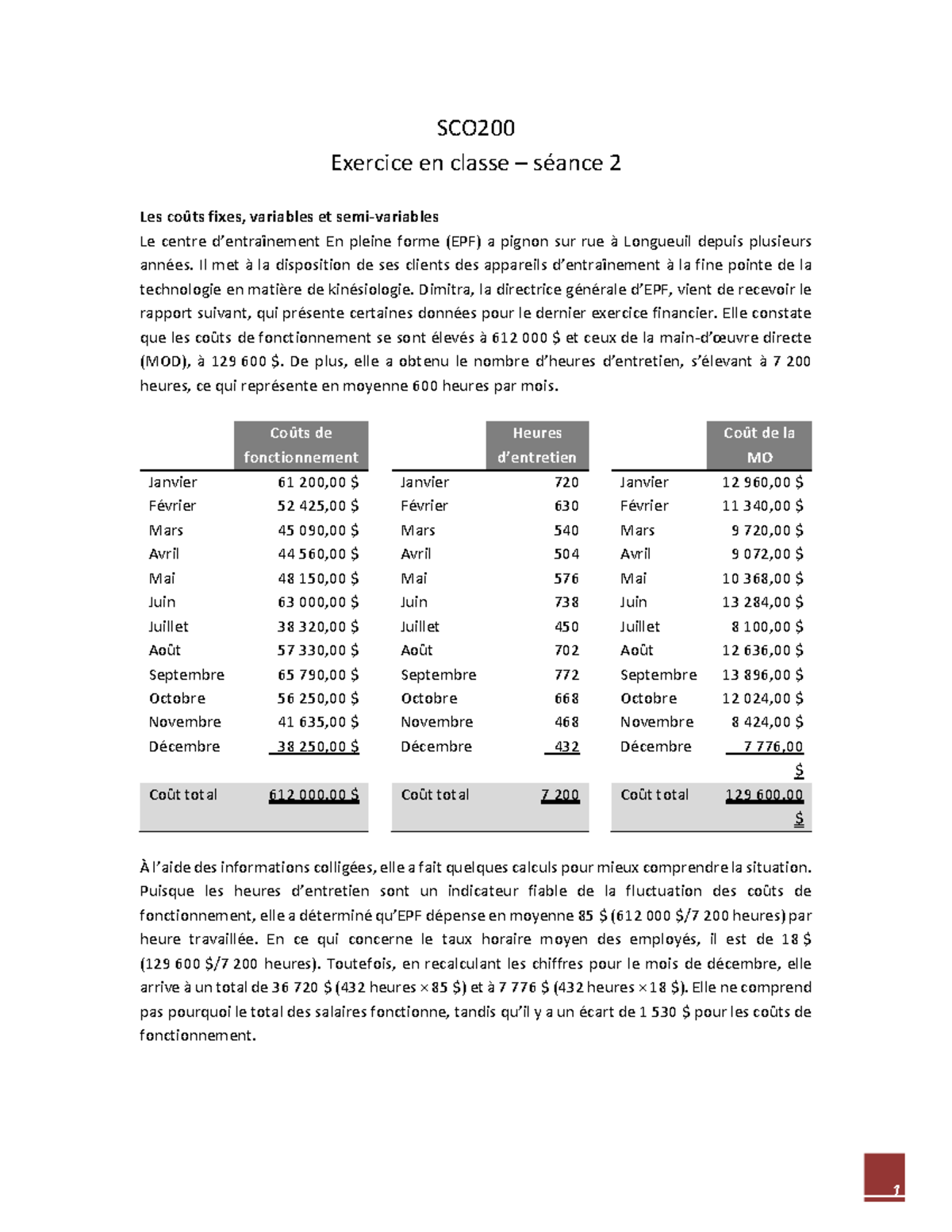 SCO200
Exercice en classe – séance 2

Les coûts fixes, variables et semi-variables

Le centre d'entraînement En pleine forme (EPF) a pignon sur rue à Longueuil depuis plusieurs années. Il met à la disposition de ses clients des appareils d'entraînement à la fine pointe de la technologie en matière de kinésiologie. Dimitra, la directrice générale d'EPF, vient de recevoir le rapport suivant, qui présente certaines données pour le dernier exercice financier. Elle constate que les coûts de fonctionnement se sont élevés à 612 000 $ et ceux de la main-d'œuvre directe (MOD), à 129 600 $. De plus, elle a obtenu le nombre d'heures d'entretien, s'élevant à 7 200 heures, ce qui représente en moyenne 600 heures par mois.

|  | Coûts de fonctionnement |
|---|---|
| Janvier | 61 200,00 $ |
| Février | 52 425,00 $ |
| Mars | 45 090,00 $ |
| Avril | 44 560,00 $ |
| Mai | 48 150,00 $ |
| Juin | 63 000,00 $ |
| Juillet | 38 320,00 $ |
| Août | 57 330,00 $ |
| Septembre | 65 790,00 $ |
| Octobre | 56 250,00 $ |
| Novembre | 41 635,00 $ |
| Décembre | 38 250,00 $ |
| Coût total | 612 000,00 $ |

|  | Heures d'entretien |
|---|---|
| Janvier | 720 |
| Février | 630 |
| Mars | 540 |
| Avril | 504 |
| Mai | 576 |
| Juin | 738 |
| Juillet | 450 |
| Août | 702 |
| Septembre | 772 |
| Octobre | 668 |
| Novembre | 468 |
| Décembre | 432 |
| Coût total | 7 200 |

|  | Coût de la MO |
|---|---|
| Janvier | 12 960,00 $ |
| Février | 11 340,00 $ |
| Mars | 9 720,00 $ |
| Avril | 9 072,00 $ |
| Mai | 10 368,00 $ |
| Juin | 13 284,00 $ |
| Juillet | 8 100,00 $ |
| Août | 12 636,00 $ |
| Septembre | 13 896,00 $ |
| Octobre | 12 024,00 $ |
| Novembre | 8 424,00 $ |
| Décembre | 7 776,00 $ |
| Coût total | 129 600,00 $ |

À l'aide des informations colligées, elle a fait quelques calculs pour mieux comprendre la situation. Puisque les heures d'entretien sont un indicateur fiable de la fluctuation des coûts de fonctionnement, elle a déterminé qu'EPF dépense en moyenne 85 $ (612 000 $/7 200 heures) par heure travaillée. En ce qui concerne le taux horaire moyen des employés, il est de 18 $ (129 600 $/7 200 heures). Toutefois, en recalculant les chiffres pour le mois de décembre, elle arrive à un total de 36 720 $ (432 heures × 85 $) et à 7 776 $ (432 heures × 18 $). Elle ne comprend pas pourquoi le total des salaires fonctionne, tandis qu'il y a un écart de 1 530 $ pour les coûts de fonctionnement.

1